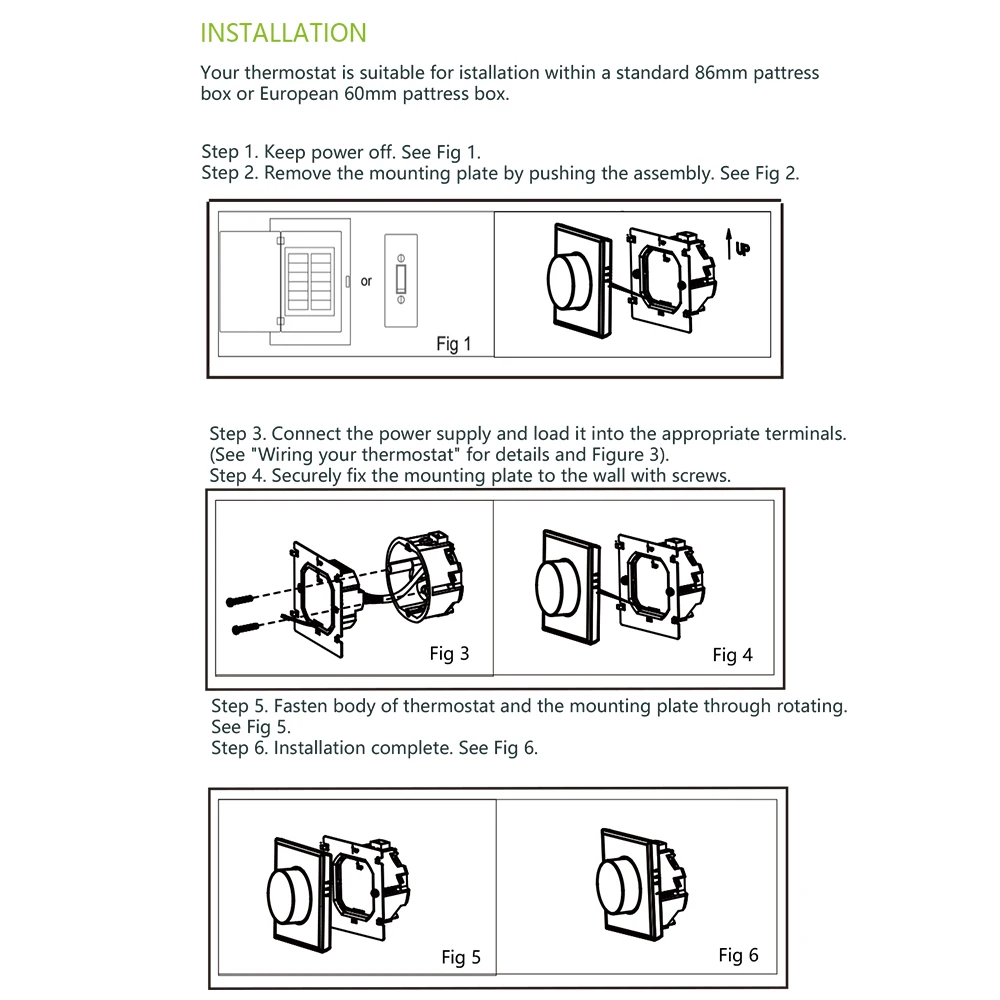 INSTALLATION

Your thermostat is suitable for istallation within a standard 86mm pattress box or European 60mm pattress box.

Step 1. Keep power off. See Fig 1.
Step 2. Remove the mounting plate by pushing the assembly. See Fig 2.

or

Fig 1

UP

Step 3. Connect the power supply and load it into the appropriate terminals. (See "Wiring your thermostat" for details and Figure 3).
Step 4. Securely fix the mounting plate to the wall with screws.

Fig 3

Fig 4

Step 5. Fasten body of thermostat and the mounting plate through rotating. See Fig 5.
Step 6. Installation complete. See Fig 6.

Fig 5

Fig 6